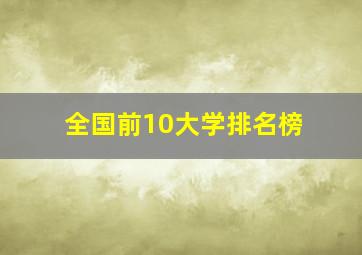 全国前10大学排名榜